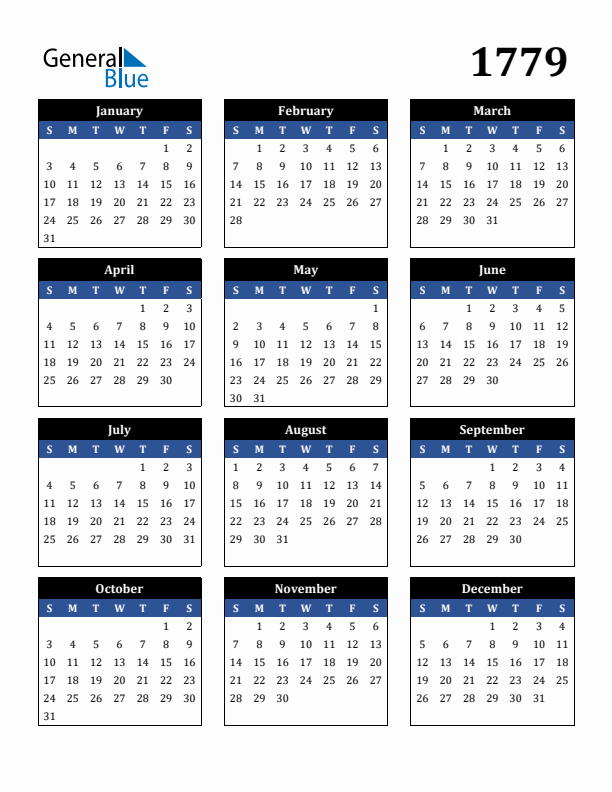 General Blue

1779

January

| S | M | T | W | T | F | S |
|---|---|---|---|---|---|---|
| | | | | | 1 | 2 |
| 3 | 4 | 5 | 6 | 7 | 8 | 9 |
| 10 | 11 | 12 | 13 | 14 | 15 | 16 |
| 17 | 18 | 19 | 20 | 21 | 22 | 23 |
| 24 | 25 | 26 | 27 | 28 | 29 | 30 |
| 31 | | | | | | |

February

| S | M | T | W | T | F | S |
|---|---|---|---|---|---|---|
| | 1 | 2 | 3 | 4 | 5 | 6 |
| 7 | 8 | 9 | 10 | 11 | 12 | 13 |
| 14 | 15 | 16 | 17 | 18 | 19 | 20 |
| 21 | 22 | 23 | 24 | 25 | 26 | 27 |
| 28 | | | | | | |

March

| S | M | T | W | T | F | S |
|---|---|---|---|---|---|---|
| | 1 | 2 | 3 | 4 | 5 | 6 |
| 7 | 8 | 9 | 10 | 11 | 12 | 13 |
| 14 | 15 | 16 | 17 | 18 | 19 | 20 |
| 21 | 22 | 23 | 24 | 25 | 26 | 27 |
| 28 | 29 | 30 | 31 | | | |

April

| S | M | T | W | T | F | S |
|---|---|---|---|---|---|---|
| | | | | 1 | 2 | 3 |
| 4 | 5 | 6 | 7 | 8 | 9 | 10 |
| 11 | 12 | 13 | 14 | 15 | 16 | 17 |
| 18 | 19 | 20 | 21 | 22 | 23 | 24 |
| 25 | 26 | 27 | 28 | 29 | 30 | |

May

| S | M | T | W | T | F | S |
|---|---|---|---|---|---|---|
| | | | | | | 1 |
| 2 | 3 | 4 | 5 | 6 | 7 | 8 |
| 9 | 10 | 11 | 12 | 13 | 14 | 15 |
| 16 | 17 | 18 | 19 | 20 | 21 | 22 |
| 23 | 24 | 25 | 26 | 27 | 28 | 29 |
| 30 | 31 | | | | | |

June

| S | M | T | W | T | F | S |
|---|---|---|---|---|---|---|
| | | 1 | 2 | 3 | 4 | 5 |
| 6 | 7 | 8 | 9 | 10 | 11 | 12 |
| 13 | 14 | 15 | 16 | 17 | 18 | 19 |
| 20 | 21 | 22 | 23 | 24 | 25 | 26 |
| 27 | 28 | 29 | 30 | | | |

July

| S | M | T | W | T | F | S |
|---|---|---|---|---|---|---|
| | | | | 1 | 2 | 3 |
| 4 | 5 | 6 | 7 | 8 | 9 | 10 |
| 11 | 12 | 13 | 14 | 15 | 16 | 17 |
| 18 | 19 | 20 | 21 | 22 | 23 | 24 |
| 25 | 26 | 27 | 28 | 29 | 30 | 31 |

August

| S | M | T | W | T | F | S |
|---|---|---|---|---|---|---|
| 1 | 2 | 3 | 4 | 5 | 6 | 7 |
| 8 | 9 | 10 | 11 | 12 | 13 | 14 |
| 15 | 16 | 17 | 18 | 19 | 20 | 21 |
| 22 | 23 | 24 | 25 | 26 | 27 | 28 |
| 29 | 30 | 31 | | | | |

September

| S | M | T | W | T | F | S |
|---|---|---|---|---|---|---|
| | | | 1 | 2 | 3 | 4 |
| 5 | 6 | 7 | 8 | 9 | 10 | 11 |
| 12 | 13 | 14 | 15 | 16 | 17 | 18 |
| 19 | 20 | 21 | 22 | 23 | 24 | 25 |
| 26 | 27 | 28 | 29 | 30 | | |

October

| S | M | T | W | T | F | S |
|---|---|---|---|---|---|---|
| | | | | | 1 | 2 |
| 3 | 4 | 5 | 6 | 7 | 8 | 9 |
| 10 | 11 | 12 | 13 | 14 | 15 | 16 |
| 17 | 18 | 19 | 20 | 21 | 22 | 23 |
| 24 | 25 | 26 | 27 | 28 | 29 | 30 |
| 31 | | | | | | |

November

| S | M | T | W | T | F | S |
|---|---|---|---|---|---|---|
| | 1 | 2 | 3 | 4 | 5 | 6 |
| 7 | 8 | 9 | 10 | 11 | 12 | 13 |
| 14 | 15 | 16 | 17 | 18 | 19 | 20 |
| 21 | 22 | 23 | 24 | 25 | 26 | 27 |
| 28 | 29 | 30 | | | | |

December

| S | M | T | W | T | F | S |
|---|---|---|---|---|---|---|
| | | | 1 | 2 | 3 | 4 |
| 5 | 6 | 7 | 8 | 9 | 10 | 11 |
| 12 | 13 | 14 | 15 | 16 | 17 | 18 |
| 19 | 20 | 21 | 22 | 23 | 24 | 25 |
| 26 | 27 | 28 | 29 | 30 | 31 | |